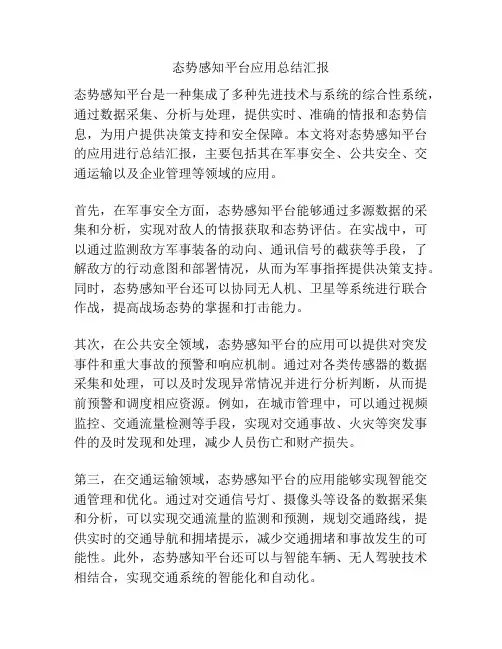 态势感知平台应用总结汇报

态势感知平台是一种集成了多种先进技术与系统的综合性系统，通过数据采集、分析与处理，提供实时、准确的情报和态势信息，为用户提供决策支持和安全保障。本文将对态势感知平台的应用进行总结汇报，主要包括其在军事安全、公共安全、交通运输以及企业管理等领域的应用。

首先，在军事安全方面，态势感知平台能够通过多源数据的采集和分析，实现对敌人的情报获取和态势评估。在实战中，可以通过监测敌方军事装备的动向、通讯信号的截获等手段，了解敌方的行动意图和部署情况，从而为军事指挥提供决策支持。同时，态势感知平台还可以协同无人机、卫星等系统进行联合作战，提高战场态势的掌握和打击能力。

其次，在公共安全领域，态势感知平台的应用可以提供对突发事件和重大事故的预警和响应机制。通过对各类传感器的数据采集和处理，可以及时发现异常情况并进行分析判断，从而提前预警和调度相应资源。例如，在城市管理中，可以通过视频监控、交通流量检测等手段，实现对交通事故、火灾等突发事件的及时发现和处理，减少人员伤亡和财产损失。

第三，在交通运输领域，态势感知平台的应用能够实现智能交通管理和优化。通过对交通信号灯、摄像头等设备的数据采集和分析，可以实现交通流量的监测和预测，规划交通路线，提供实时的交通导航和拥堵提示，减少交通拥堵和事故发生的可能性。此外，态势感知平台还可以与智能车辆、无人驾驶技术相结合，实现交通系统的智能化和自动化。